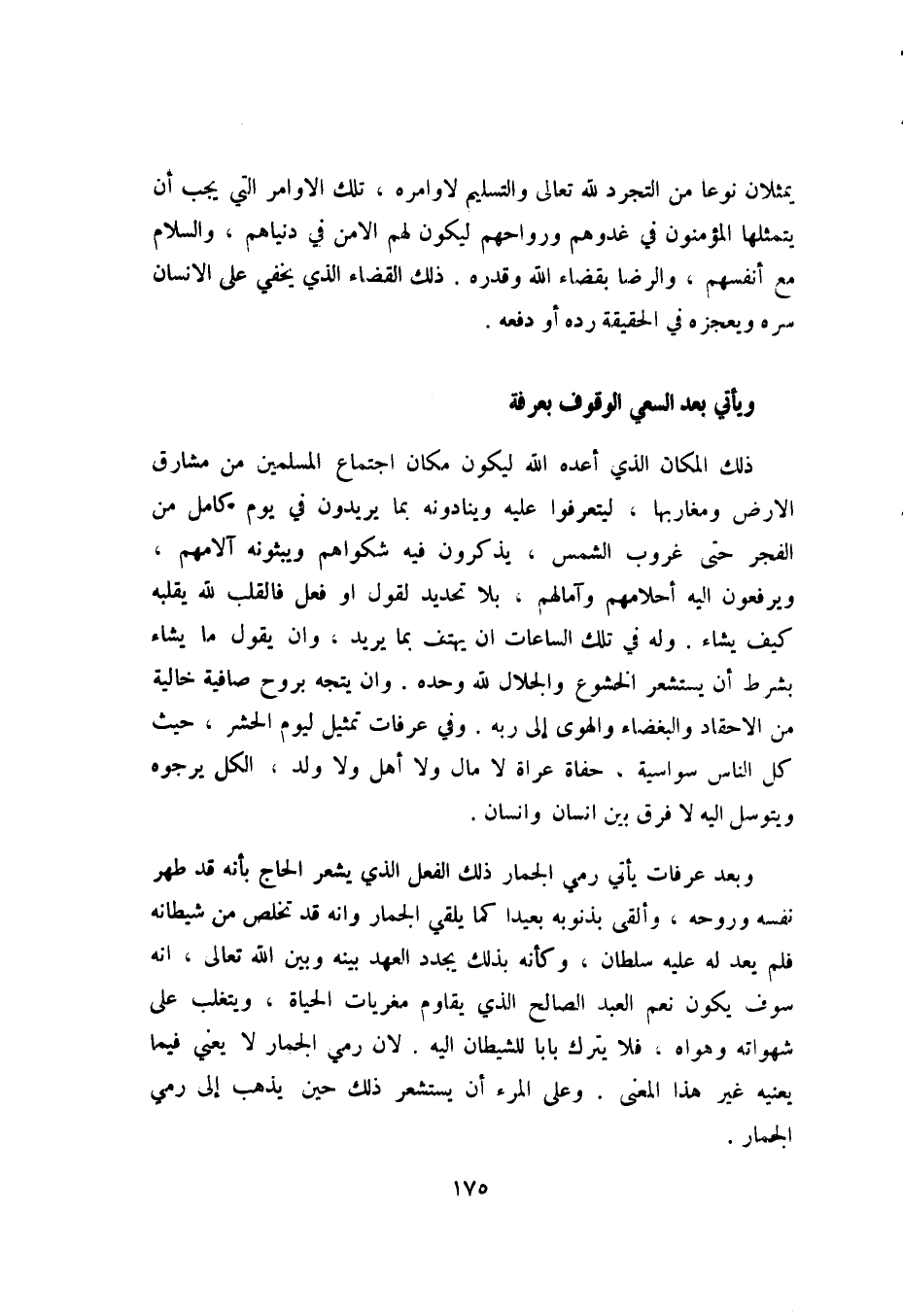 يمثلان نوعا من التجرد لله تعالى والتسليم لاوامره ، تلك الاوامر التي يجب أن يتمثلها المؤمنون في غدوهم ورواحهم ليكون لهم الامن في دنياهم ، والسلام مع أنفسهم ، والرضا بقضاء الله وقدره . ذلك القضاء الذي يخفي على الانسان سره ويعجزه في الحقيقة رده أو دفعه .

ويأتي بعد السعي الوقوف بعرفة

ذلك المكان الذي أعده الله ليكون مكان اجتماع المسلمين من مشارق الارض ومغاربها ، ليتعرفوا عليه وينادونه بما يريدون في يوم كامل من الفجر حتى غروب الشمس ، يذكرون فيه شكواهم ويبثونه آلامهم ، ويرفعون اليه أحلامهم وآمالهم ، بلا تحديد لقول او فعل فالقلب لله يقلبه كيف يشاء . وله في تلك الساعات ان يهتف بما يريد ، وان يقول ما يشاء بشرط أن يستشعر الخشوع والجلال لله وحده . وان يتجه بروح صافية خالية من الاحقاد والبغضاء والهوى إلى ربه . وفي عرفات تمثيل ليوم الحشر ، حيث كل الناس سواسية ، حفاة عراة لا مال ولا أهل ولا ولد ، الكل يرجوه ويتوسل اليه لا فرق بين انسان وانسان .

وبعد عرفات يأتي رمي الجمار ذلك الفعل الذي يشعر الحاج بأنه قد طهر نفسه وروحه ، وألقى بذنوبه بعيدا كما يلقي الجمار وانه قد تخلص من شيطانه فلم يعد له عليه سلطان ، وكأنه بذلك يجدد العهد بينه وبين الله تعالى ، انه سوف يكون نعم العبد الصالح الذي يقاوم مغريات الحياة ، ويتغلب على شهواته وهواه ، فلا يترك بابا للشيطان اليه . لان رمي الجمار لا يعني فيما يعنيه غير هذا المعنى . وعلى المرء أن يستشعر ذلك حين يذهب إلى رمي الجمار .

١٧٥